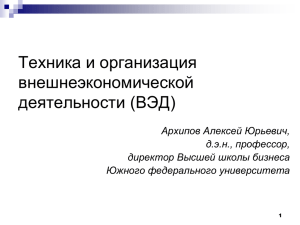 Техника и организация внешнеэкономической деятельности (ВЭД)

Архипов Алексей Юрьевич,
д.э.н., профессор,
директор Высшей школы бизнеса
Южного федерального университета

1